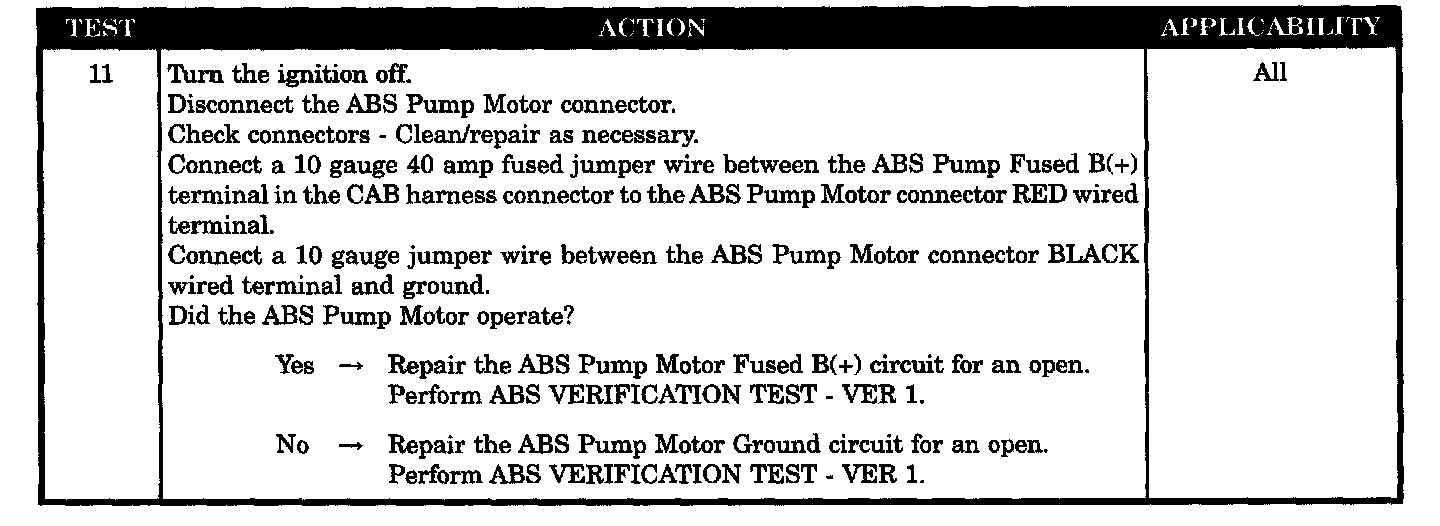 | TEST | ACTION | APPLICABILITY |
|---|---|---|
| 11 | Turn the ignition off. Disconnect the ABS Pump Motor connector. Check connectors - Clean/repair as necessary. Connect a 10 gauge 40 amp fused jumper wire between the ABS Pump Fused B(+) terminal in the CAB harness connector to the ABS Pump Motor connector RED wired terminal. Connect a 10 gauge jumper wire between the ABS Pump Motor connector BLACK wired terminal and ground. Did the ABS Pump Motor operate? Yes → Repair the ABS Pump Motor Fused B(+) circuit for an open. Perform ABS VERIFICATION TEST - VER 1. No → Repair the ABS Pump Motor Ground circuit for an open. Perform ABS VERIFICATION TEST - VER 1. | All |